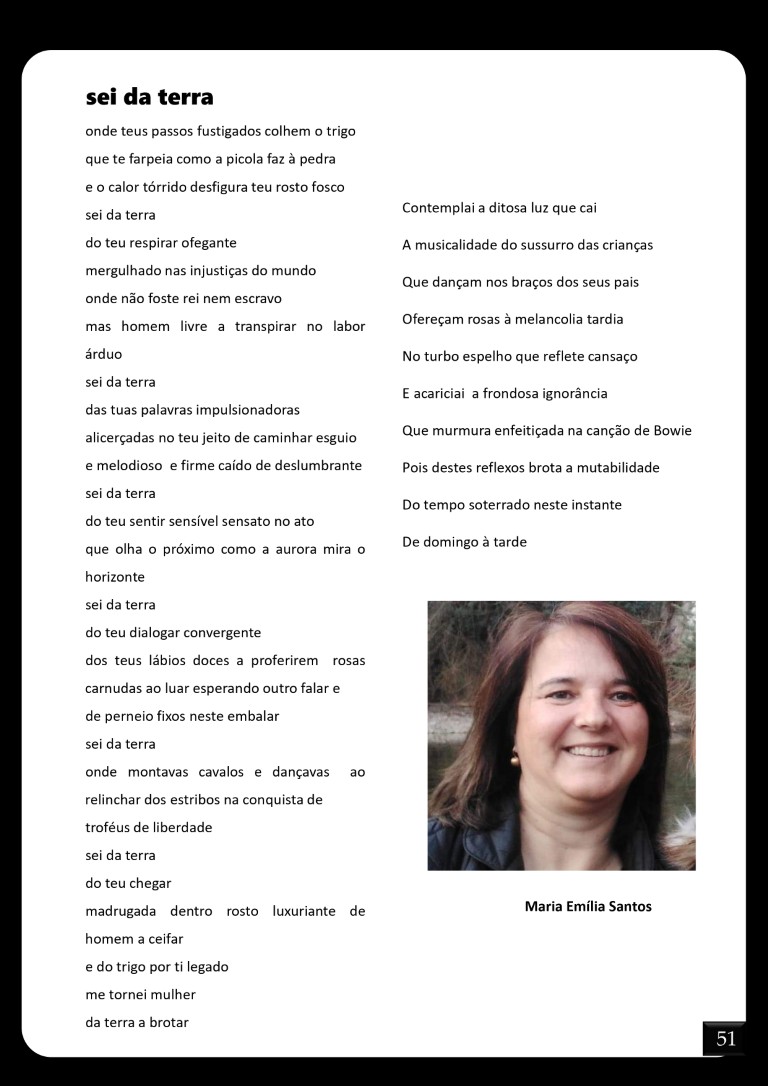 sei da terra

onde teus passos fustigados colhem o trigo
que te farpeia como a picola faz à pedra
e o calor tórrido desfigura teu rosto fosco
sei da terra
do teu respirar ofegante
mergulhado nas injustiças do mundo
onde não foste rei nem escravo
mas homem livre a transpirar no labor árduo
sei da terra
das tuas palavras impulsionadoras
alicerçadas no teu jeito de caminhar esguio
e melodioso e firme caído de deslumbrante
sei da terra
do teu sentir sensível sensato no ato
que olha o próximo como a aurora mira o horizonte
sei da terra
do teu dialogar convergente
dos teus lábios doces a proferirem rosas carnudas ao luar esperando outro falar e
de perneio fixos neste embalar
sei da terra
onde montavas cavalos e dançavas ao relinchar dos estribos na conquista de troféus de liberdade
sei da terra
do teu chegar
madrugada dentro rosto luxuriante de homem a ceifar
e do trigo por ti legado
me tornei mulher
da terra a brotar

Contemplai a ditosa luz que cai
A musicalidade do sussurro das crianças
Que dançam nos braços dos seus pais
Ofereçam rosas à melancolia tardia
No turbo espelho que reflete cansaço
E acariciai a frondosa ignorância
Que murmura enfeitiçada na canção de Bowie
Pois destes reflexos brota a mutabilidade
Do tempo soterrado neste instante
De domingo à tarde

Maria Emília Santos

51